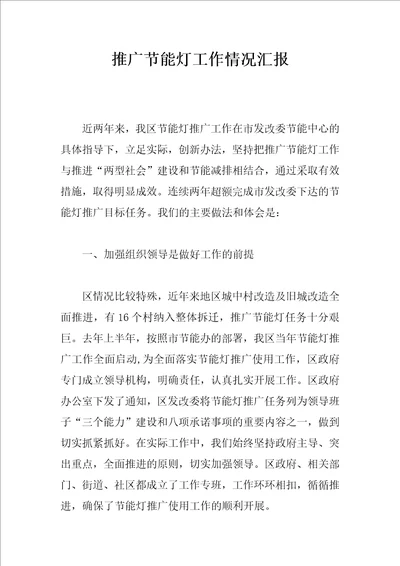 推广节能灯工作情况汇报

近两年来，我区节能灯推广工作在市发改委节能中心的具体指导下，立足实际，创新办法，坚持把推广节能灯工作与推进“两型社会”建设和节能减排相结合，通过采取有效措施，取得明显成效。连续两年超额完成市发改委下达的节能灯推广目标任务。我们的主要做法和体会是：

一、加强组织领导是做好工作的前提

区情况比较特殊，近年来地区城中村改造及旧城改造全面推进，有16个村纳入整体拆迁，推广节能灯任务十分艰巨。去年上半年，按照市节能办的部署，我区当年节能灯推广工作全面启动，为全面落实节能灯推广使用工作，区政府专门成立领导机构，明确责任，认真扎实开展工作。区政府办公室下发了通知，区发改委将节能灯推广任务列为领导班子“三个能力”建设和八项承诺事项的重要内容之一，做到切实抓紧抓好。在实际工作中，我们始终坚持政府主导、突出重点，全面推进的原则，切实加强领导。区政府、相关部门、街道、社区都成立了工作专班，工作环环相扣，循循推进，确保了节能灯推广使用工作的顺利开展。